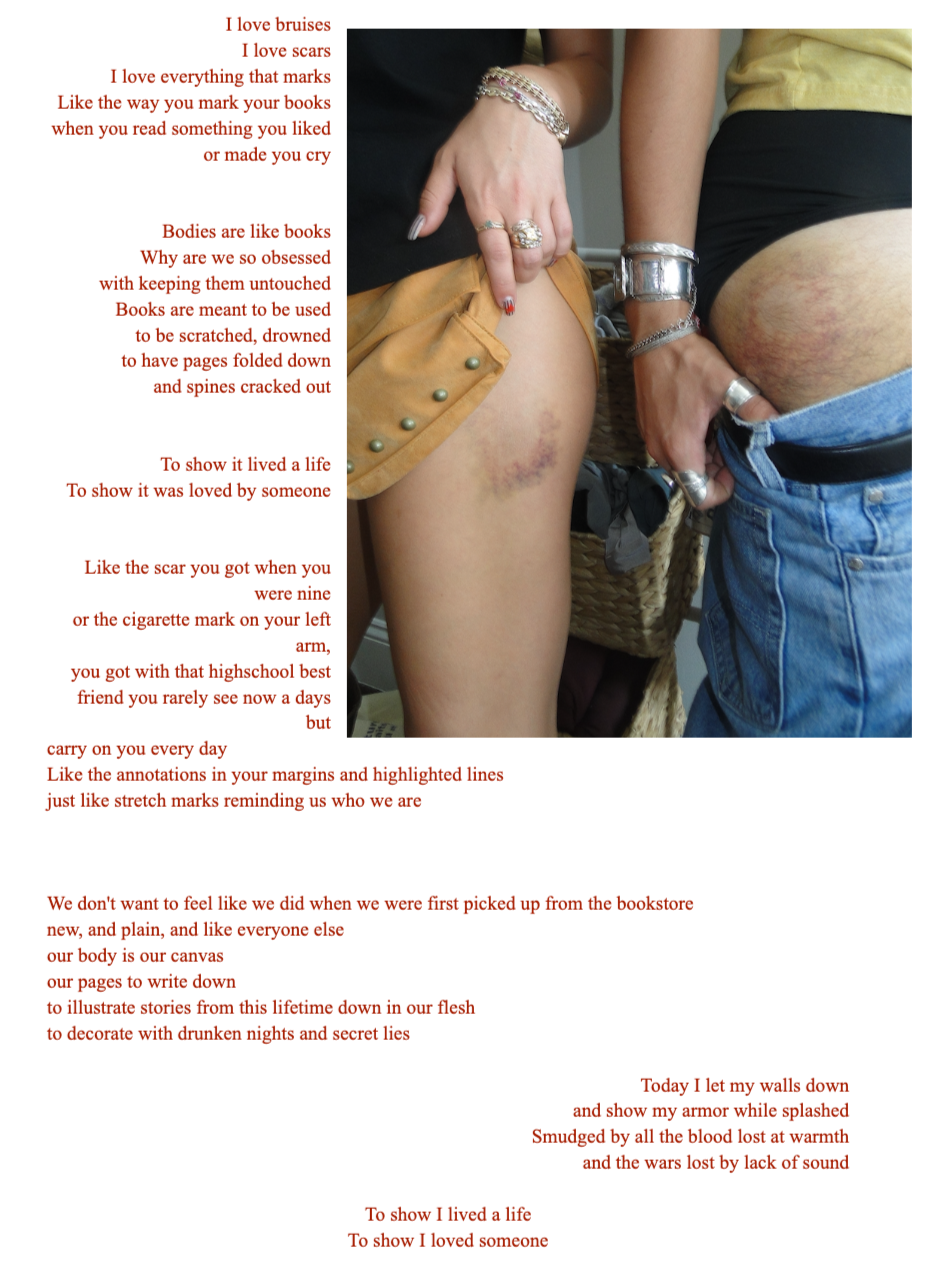 I love bruises
I love scars
I love everything that marks
Like the way you mark your books
when you read something you liked
or made you cry

Bodies are like books
Why are we so obsessed
with keeping them untouched
Books are meant to be used
to be scratched, drowned
to have pages folded down
and spines cracked out

To show it lived a life
To show it was loved by someone

Like the scar you got when you
were nine
or the cigarette mark on your left
arm,
you got with that highschool best
friend you rarely see now a days
but
carry on you every day
Like the annotations in your margins and highlighted lines
just like stretch marks reminding us who we are

We don't want to feel like we did when we were first picked up from the bookstore
new, and plain, and like everyone else
our body is our canvas
our pages to write down
to illustrate stories from this lifetime down in our flesh
to decorate with drunken nights and secret lies

Today I let my walls down
and show my armor while splashed
Smudged by all the blood lost at warmth
and the wars lost by lack of sound

To show I lived a life
To show I loved someone